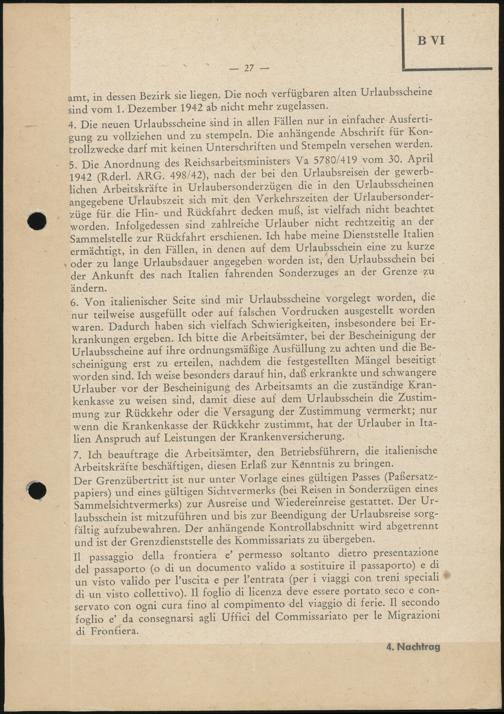 B VI

— 27 —

amt, in dessen Bezirk sie liegen. Die noch verfügbaren alten Urlaubsscheine sind vom 1. Dezember 1942 ab nicht mehr zugelassen.

4. Die neuen Urlaubsscheine sind in allen Fällen nur in einfacher Ausfertigung zu vollziehen und zu stempeln. Die anhängende Abschrift für Kontrollzwecke darf mit keinen Unterschriften und Stempeln versehen werden.

5. Die Anordnung des Reichsarbeitsministers Va 5780/419 vom 30. April 1942 (Rderl. ARG. 498/42), nach der bei den Urlaubsreisen der gewerblichen Arbeitskräfte in Urlaubersonderzügen die in den Urlaubsscheinen angegebene Urlaubszeit sich mit den Verkehrszeiten der Urlaubersonderzüge für die Hin- und Rückfahrt decken muß, ist vielfach nicht beachtet worden. Infolgedessen sind zahlreiche Urlauber nicht rechtzeitig an der Sammelstelle zur Rückfahrt erschienen. Ich habe meine Dienststelle Italien ermächtigt, in den Fällen, in denen auf dem Urlaubsschein eine zu kurze oder zu lange Urlaubsdauer angegeben worden ist, den Urlaubsschein bei der Ankunft des nach Italien fahrenden Sonderzuges an der Grenze zu ändern.

6. Von italienischer Seite sind mir Urlaubsscheine vorgelegt worden, die nur teilweise ausgefüllt oder auf falschen Vordrucken ausgestellt worden waren. Dadurch haben sich vielfach Schwierigkeiten, insbesondere bei Erkrankungen ergeben. Ich bitte die Arbeitsämter, bei der Bescheinigung der Urlaubsscheine auf ihre ordnungsmäßige Ausfüllung zu achten und die Bescheinigung erst zu erteilen, nachdem die festgestellten Mängel beseitigt worden sind. Ich weise besonders darauf hin, daß erkrankte und schwangere Urlauber vor der Bescheinigung des Arbeitsamts an die zuständige Krankenkasse zu weisen sind, damit diese auf dem Urlaubsschein die Zustimmung zur Rückkehr oder die Versagung der Zustimmung vermerkt; nur wenn die Krankenkasse der Rückkehr zustimmt, hat der Urlauber in Italien Anspruch auf Leistungen der Krankenversicherung.

7. Ich beauftrage die Arbeitsämter, den Betriebsführern, die italienische Arbeitskräfte beschäftigen, diesen Erlaß zur Kenntnis zu bringen.

Der Grenzübertritt ist nur unter Vorlage eines gültigen Passes (Paßersatzpapiers) und eines gültigen Sichtvermerks (bei Reisen in Sonderzügen eines Sammelsichtvermerks) zur Ausreise und Wiedereinreise gestattet. Der Urlaubsschein ist mitzuführen und bis zur Beendigung der Urlaubsreise sorgfältig aufzubewahren. Der anhängende Kontrollabschnitt wird abgetrennt und ist der Grenzdienststelle des Kommissariats zu übergeben.

Il passaggio della frontiera e' permesso soltanto dietro presentazione del passaporto (o di un documento valido a sostituire il passaporto) e di un visto valido per l'uscita e per l'entrata (per i viaggi con treni speciali di un visto collettivo). Il foglio di licenza deve essere portato seco e conservato con ogni cura fino al compimento del viaggio di ferie. Il secondo foglio e' da consegnarsi agli Uffici del Commissariato per le Migrazioni di Frontiera.

4. Nachtrag